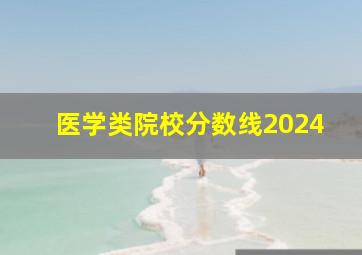 医学类院校分数线2024